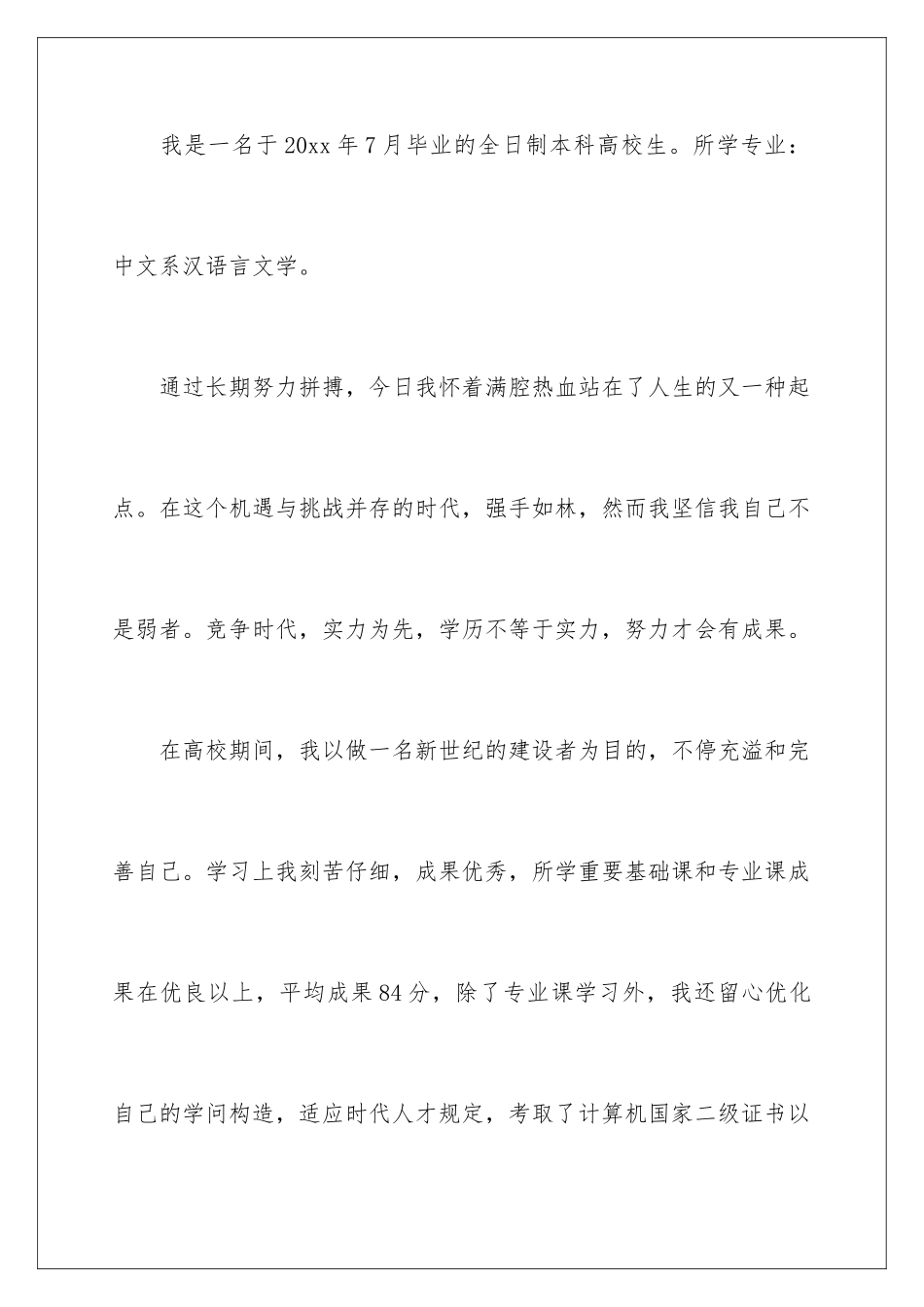 我是一名于20xx年7月毕业的全日制本科高校生。所学专业：中文系汉语言文学。

通过长期努力拼搏，今日我怀着满腔热血站在了人生的又一种起点。在这个机遇与挑战并存的时代，强手如林，然而我坚信我自己不是弱者。竞争时代，实力为先，学历不等于实力，努力才会有成果。

在高校期间，我以做一名新世纪的建设者为目的，不停充溢和完善自己。学习上我刻苦仔细，成果优秀，所学重要基础课和专业课成果在优良以上，平均成果84分，除了专业课学习外，我还留心优化自己的学问构造，适应时代人才规定，考取了计算机国家二级证书以